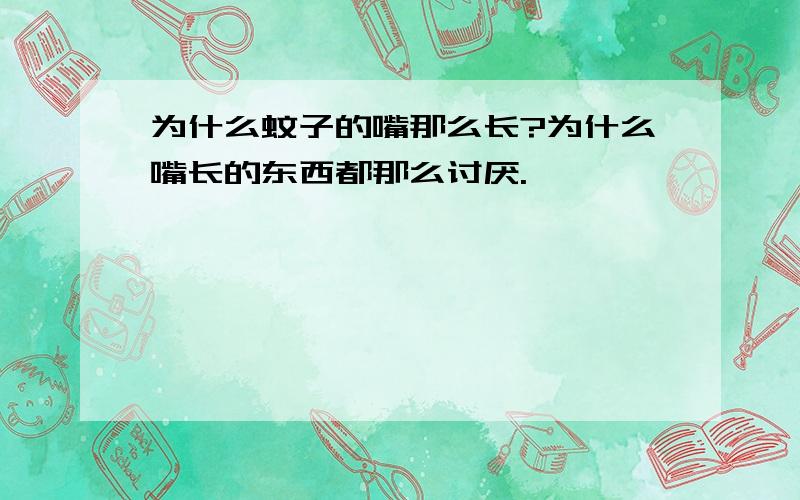 为什么蚊子的嘴那么长?为什么嘴长的东西都那么讨厌.

ABC

Back to School